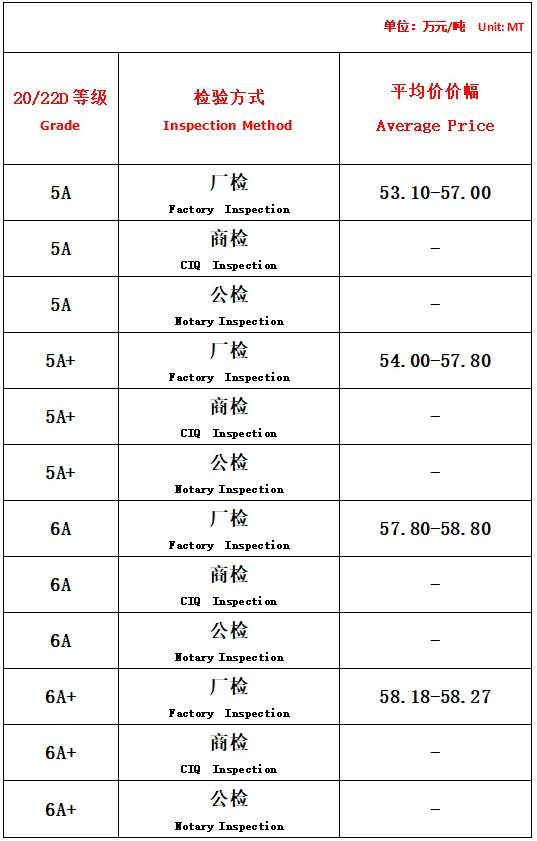 单位：万元/吨 Unit: MT

| 20/22D 等级 Grade | 检验方式 Inspection Method | 平均价价幅 Average Price |
|---|---|---|
| 5A | 厂检 Factory Inspection | 53.10-57.00 |
| 5A | 商检 CIQ Inspection | - |
| 5A | 公检 Notary Inspection | - |
| 5A+ | 厂检 Factory Inspection | 54.00-57.80 |
| 5A+ | 商检 CIQ Inspection | - |
| 5A+ | 公检 Notary Inspection | - |
| 6A | 厂检 Factory Inspection | 57.80-58.80 |
| 6A | 商检 CIQ Inspection | - |
| 6A | 公检 Notary Inspection | - |
| 6A+ | 厂检 Factory Inspection | 58.18-58.27 |
| 6A+ | 商检 CIQ Inspection | - |
| 6A+ | 公检 Notary Inspection | - |